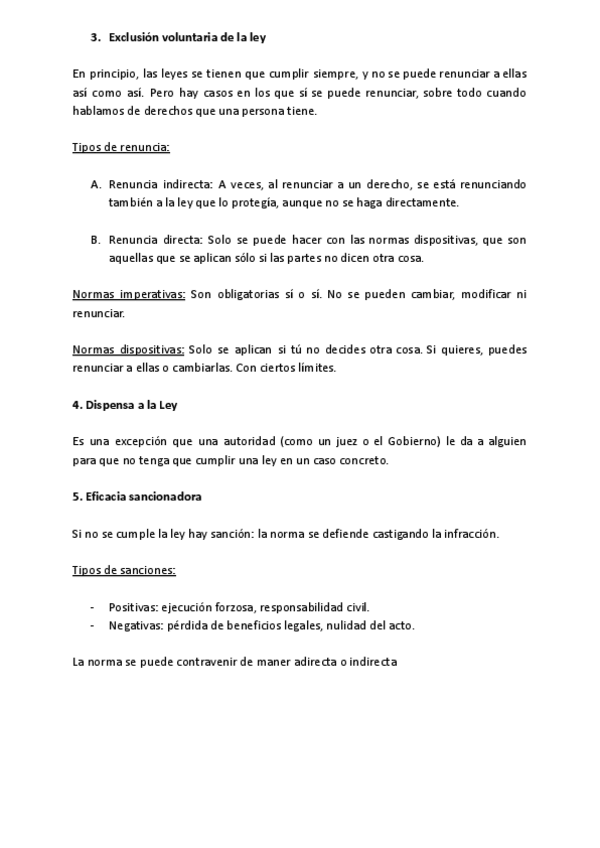 3. Exclusión voluntaria de la ley

En principio, las leyes se tienen que cumplir siempre, y no se puede renunciar a ellas así como así. Pero hay casos en los que sí se puede renunciar, sobre todo cuando hablamos de derechos que una persona tiene.

Tipos de renuncia:

A. Renuncia indirecta: A veces, al renunciar a un derecho, se está renunciando también a la ley que lo protegía, aunque no se haga directamente.

B. Renuncia directa: Solo se puede hacer con las normas dispositivas, que son aquellas que se aplican sólo si las partes no dicen otra cosa.

Normas imperativas: Son obligatorias sí o sí. No se pueden cambiar, modificar ni renunciar.

Normas dispositivas: Solo se aplican si tú no decides otra cosa. Si quieres, puedes renunciar a ellas o cambiarlas. Con ciertos límites.

4. Dispensa a la Ley

Es una excepción que una autoridad (como un juez o el Gobierno) le da a alguien para que no tenga que cumplir una ley en un caso concreto.

5. Eficacia sancionadora

Si no se cumple la ley hay sanción: la norma se defiende castigando la infracción.

Tipos de sanciones:

- Positivas: ejecución forzosa, responsabilidad civil.
- Negativas: pérdida de beneficios legales, nulidad del acto.

La norma se puede contravenir de maner adirecta o indirecta